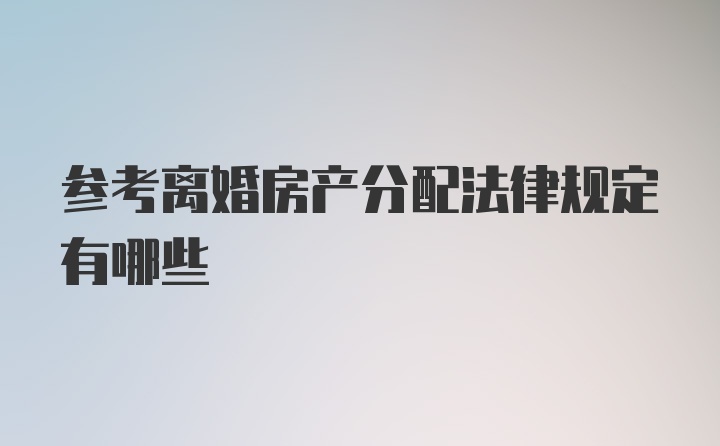 参考离婚房产分配法律规定有哪些